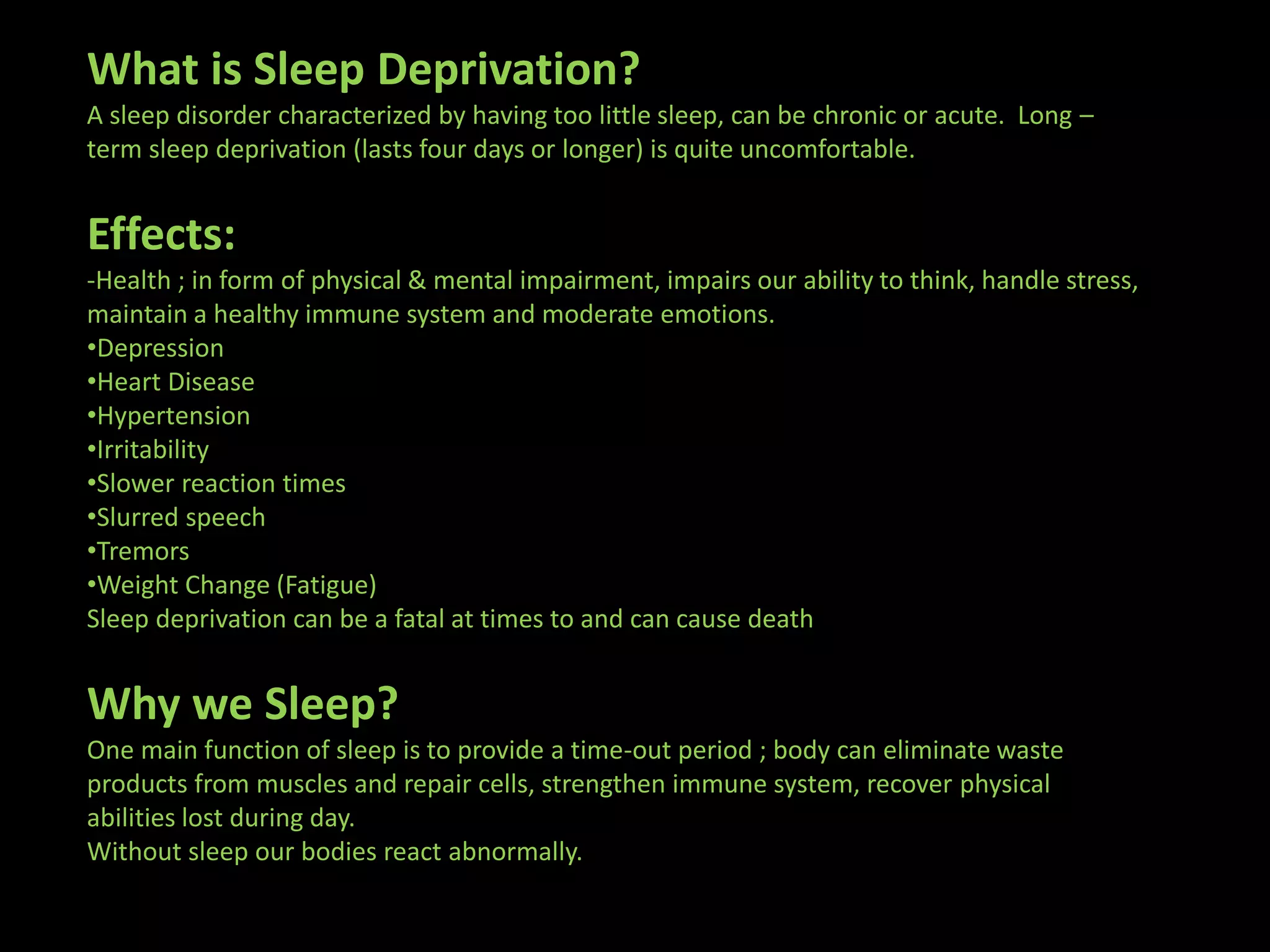 What is Sleep Deprivation?

A sleep disorder characterized by having too little sleep, can be chronic or acute. Long – term sleep deprivation (lasts four days or longer) is quite uncomfortable.

Effects:

-Health ; in form of physical & mental impairment, impairs our ability to think, handle stress, maintain a healthy immune system and moderate emotions.
•Depression
•Heart Disease
•Hypertension
•Irritability
•Slower reaction times
•Slurred speech
•Tremors
•Weight Change (Fatigue)
Sleep deprivation can be a fatal at times to and can cause death

Why we Sleep?

One main function of sleep is to provide a time-out period ; body can eliminate waste products from muscles and repair cells, strengthen immune system, recover physical abilities lost during day.
Without sleep our bodies react abnormally.